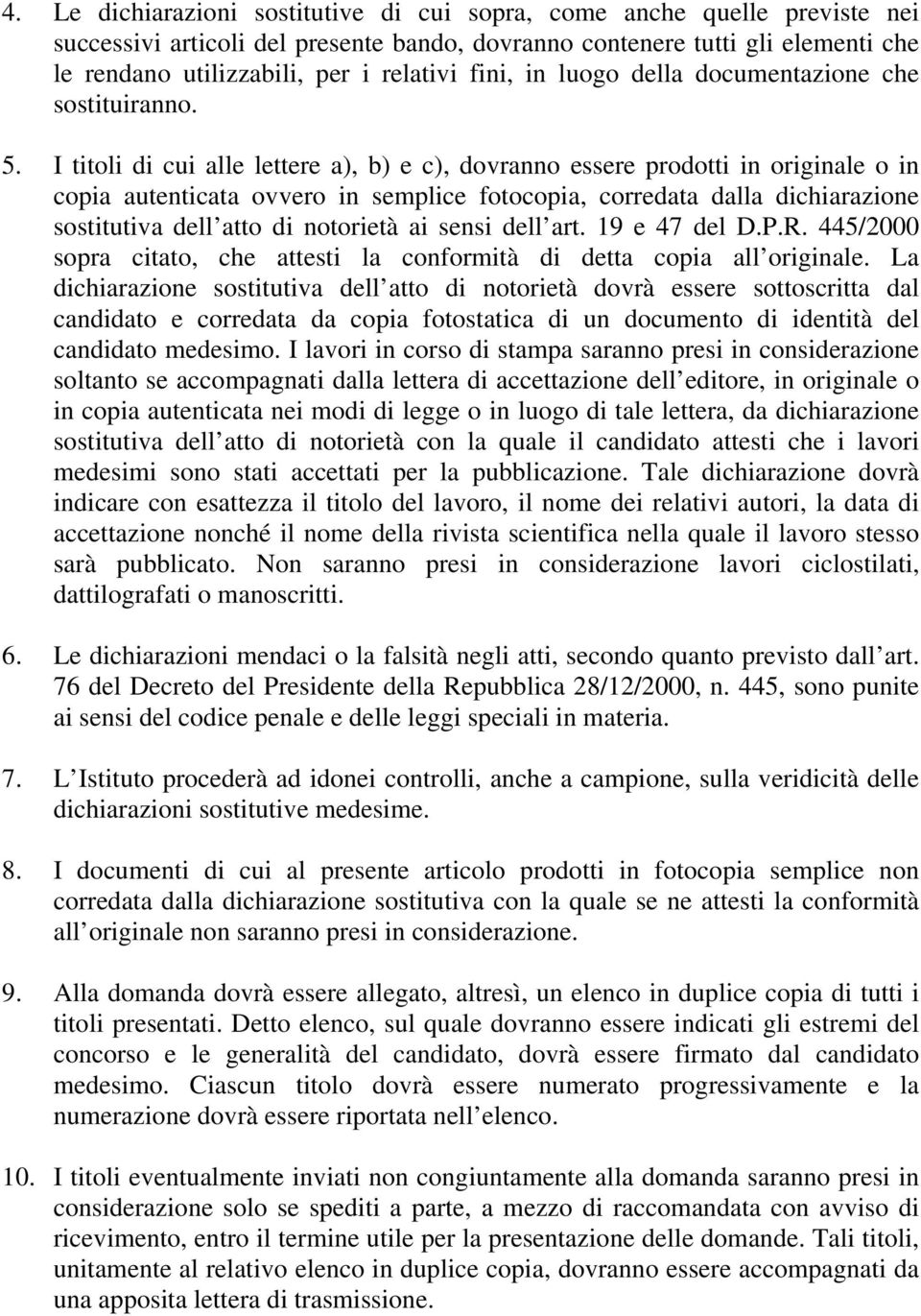 4. Le dichiarazioni sostitutive di cui sopra, come anche quelle previste nei successivi articoli del presente bando, dovranno contenere tutti gli elementi che le rendano utilizzabili, per i relativi fini, in luogo della documentazione che sostituiranno.

5. I titoli di cui alle lettere a), b) e c), dovranno essere prodotti in originale o in copia autenticata ovvero in semplice fotocopia, corredata dalla dichiarazione sostitutiva dell atto di notorietà ai sensi dell art. 19 e 47 del D.P.R. 445/2000 sopra citato, che attesti la conformità di detta copia all originale. La dichiarazione sostitutiva dell atto di notorietà dovrà essere sottoscritta dal candidato e corredata da copia fotostatica di un documento di identità del candidato medesimo. I lavori in corso di stampa saranno presi in considerazione soltanto se accompagnati dalla lettera di accettazione dell editore, in originale o in copia autenticata nei modi di legge o in luogo di tale lettera, da dichiarazione sostitutiva dell atto di notorietà con la quale il candidato attesti che i lavori medesimi sono stati accettati per la pubblicazione. Tale dichiarazione dovrà indicare con esattezza il titolo del lavoro, il nome dei relativi autori, la data di accettazione nonché il nome della rivista scientifica nella quale il lavoro stesso sarà pubblicato. Non saranno presi in considerazione lavori ciclostilati, dattilografati o manoscritti.

6. Le dichiarazioni mendaci o la falsità negli atti, secondo quanto previsto dall art. 76 del Decreto del Presidente della Repubblica 28/12/2000, n. 445, sono punite ai sensi del codice penale e delle leggi speciali in materia.

7. L Istituto procederà ad idonei controlli, anche a campione, sulla veridicità delle dichiarazioni sostitutive medesime.

8. I documenti di cui al presente articolo prodotti in fotocopia semplice non corredata dalla dichiarazione sostitutiva con la quale se ne attesti la conformità all originale non saranno presi in considerazione.

9. Alla domanda dovrà essere allegato, altresì, un elenco in duplice copia di tutti i titoli presentati. Detto elenco, sul quale dovranno essere indicati gli estremi del concorso e le generalità del candidato, dovrà essere firmato dal candidato medesimo. Ciascun titolo dovrà essere numerato progressivamente e la numerazione dovrà essere riportata nell elenco.

10. I titoli eventualmente inviati non congiuntamente alla domanda saranno presi in considerazione solo se spediti a parte, a mezzo di raccomandata con avviso di ricevimento, entro il termine utile per la presentazione delle domande. Tali titoli, unitamente al relativo elenco in duplice copia, dovranno essere accompagnati da una apposita lettera di trasmissione.